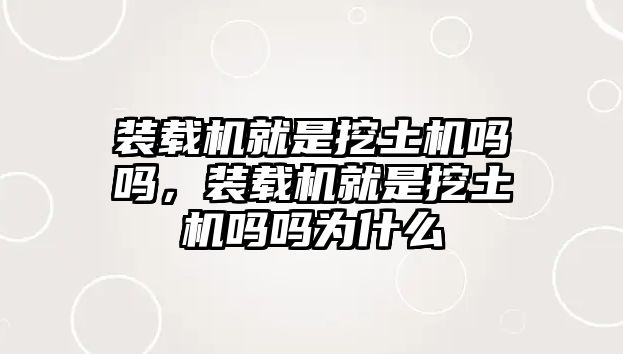 装载机就是挖土机吗吗，装载机就是挖土机吗吗为什么